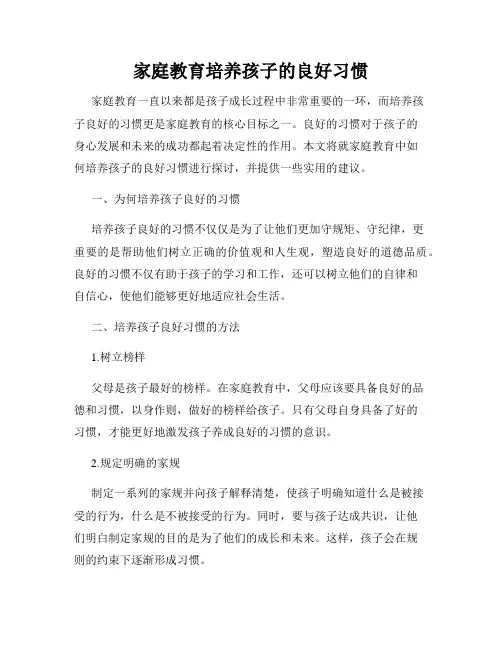 家庭教育培养孩子的良好习惯

家庭教育一直以来都是孩子成长过程中非常重要的一环，而培养孩子良好的习惯更是家庭教育的核心目标之一。良好的习惯对于孩子的身心发展和未来的成功都起着决定性的作用。本文将就家庭教育中如何培养孩子的良好习惯进行探讨，并提供一些实用的建议。

一、为何培养孩子良好的习惯

培养孩子良好的习惯不仅仅是为了让他们更加守规矩、守纪律，更重要的是帮助他们树立正确的价值观和人生观，塑造良好的道德品质。良好的习惯不仅有助于孩子的学习和工作，还可以树立他们的自律和自信心，使他们能够更好地适应社会生活。

二、培养孩子良好习惯的方法

1.树立榜样

父母是孩子最好的榜样。在家庭教育中，父母应该要具备良好的品德和习惯，以身作则，做好的榜样给孩子。只有父母自身具备了好的习惯，才能更好地激发孩子养成良好的习惯的意识。

2.规定明确的家规

制定一系列的家规并向孩子解释清楚，使孩子明确知道什么是被接受的行为，什么是不被接受的行为。同时，要与孩子达成共识，让他们明白制定家规的目的是为了他们的成长和未来。这样，孩子会在规则的约束下逐渐形成习惯。